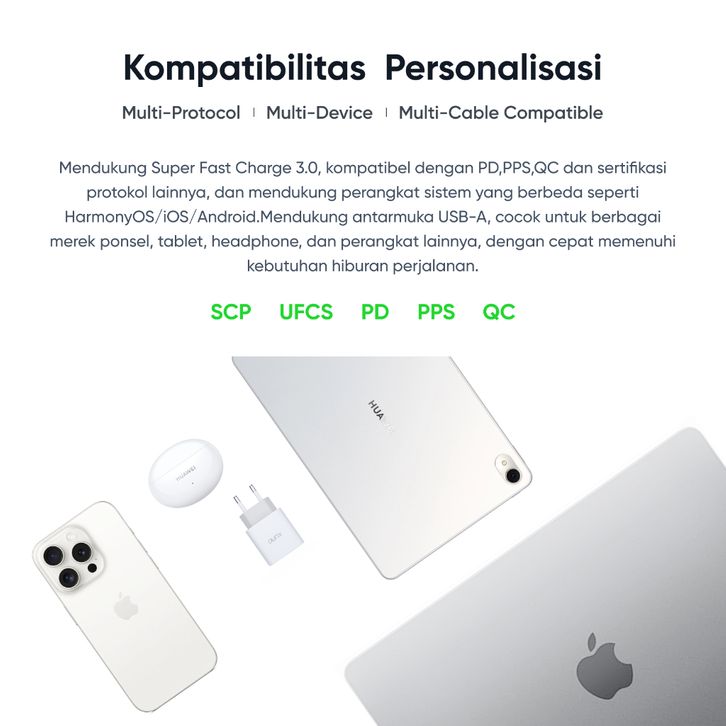 Kompatibilitas Personalisasi

Multi-Protocol | Multi-Device | Multi-Cable Compatible

Mendukung Super Fast Charge 3.0, kompatibel dengan PD,PPS,QC dan sertifikasi protokol lainnya, dan mendukung perangkat sistem yang berbeda seperti HarmonyOS/iOS/Android.Mendukung antarmuka USB-A, cocok untuk berbagai merek ponsel, tablet, headphone, dan perangkat lainnya, dengan cepat memenuhi kebutuhan hiburan perjalanan.

SCP UFCS PD PPS QC